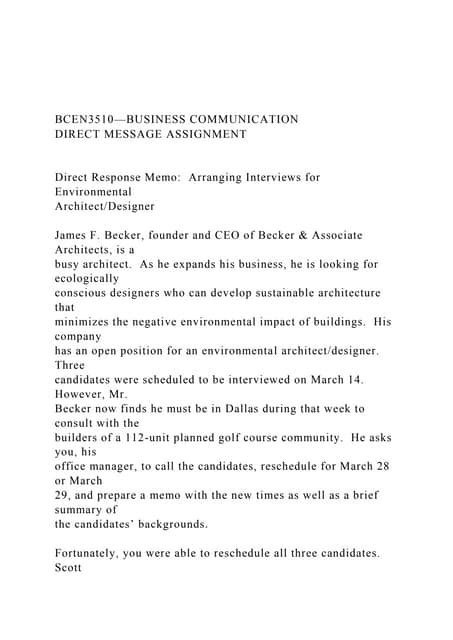 BCEN3510—BUSINESS COMMUNICATION
DIRECT MESSAGE ASSIGNMENT

Direct Response Memo: Arranging Interviews for Environmental Architect/Designer

James F. Becker, founder and CEO of Becker & Associate Architects, is a busy architect. As he expands his business, he is looking for ecologically conscious designers who can develop sustainable architecture that minimizes the negative environmental impact of buildings. His company has an open position for an environmental architect/designer. Three candidates were scheduled to be interviewed on March 14. However, Mr. Becker now finds he must be in Dallas during that week to consult with the builders of a 112-unit planned golf course community. He asks you, his office manager, to call the candidates, reschedule for March 28 or March 29, and prepare a memo with the new times as well as a brief summary of the candidates' backgrounds.

Fortunately, you were able to reschedule all three candidates. Scott